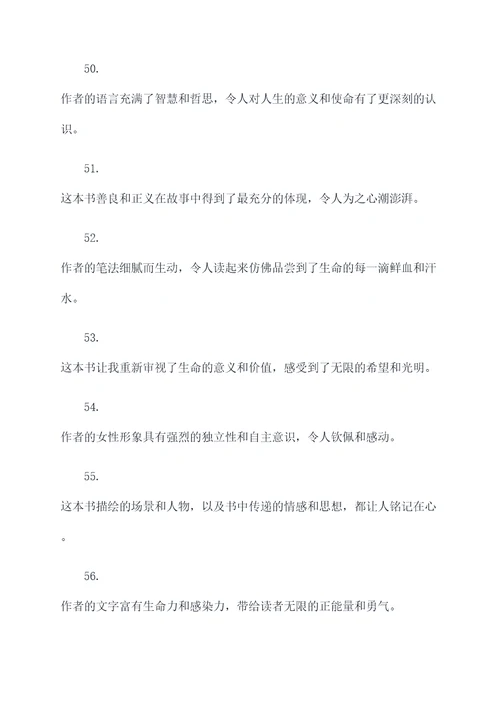 50.

作者的语言充满了智慧和哲思，令人对人生的意义和使命有了更深刻的认识。

51.

这本书善良和正义在故事中得到了最充分的体现，令人为之心潮澎湃。

52.

作者的笔法细腻而生动，令人读起来仿佛品尝到了生命的每一滴鲜血和汗水。

53.

这本书让我重新审视了生命的意义和价值，感受到了无限的希望和光明。

54.

作者的女性形象具有强烈的独立性和自主意识，令人钦佩和感动。

55.

这本书描绘的场景和人物，以及书中传递的情感和思想，都让人铭记在心。

56.

作者的文字富有生命力和感染力，带给读者无限的正能量和勇气。